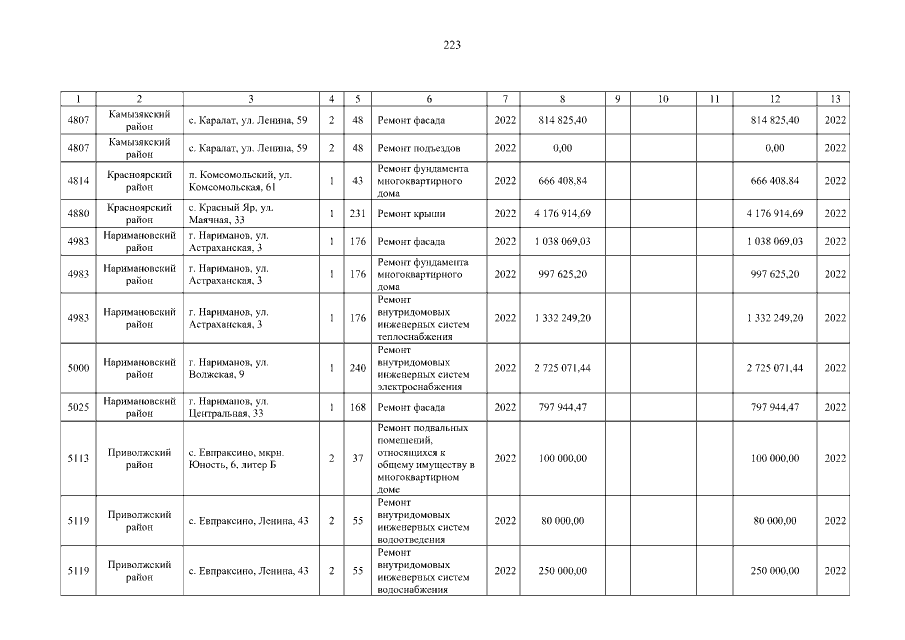 223

| 1 | 2 | 3 | 4 | 5 | 6 | 7 | 8 | 9 | 10 | 11 | 12 | 13 |
|---|---|---|---|---|---|---|---|---|---|---|---|---|
| 4807 | Камызякский район | с. Каралат, ул. Ленина, 59 | 2 | 48 | Ремонт фасада | 2022 | 814 825,40 | | | | 814 825,40 | 2022 |
| 4807 | Камызякский район | с. Каралат, ул. Ленина, 59 | 2 | 48 | Ремонт подъездов | 2022 | 0,00 | | | | 0,00 | 2022 |
| 4814 | Красноярский район | п. Комсомольский, ул. Комсомольская, 61 | 1 | 43 | Ремонт фундамента многоквартирного дома | 2022 | 666 408,84 | | | | 666 408,84 | 2022 |
| 4880 | Красноярский район | с. Красный Яр, ул. Маячная, 33 | 1 | 231 | Ремонт крыши | 2022 | 4 176 914,69 | | | | 4 176 914,69 | 2022 |
| 4983 | Наримановский район | г. Нариманов, ул. Астраханская, 3 | 1 | 176 | Ремонт фасада | 2022 | 1 038 069,03 | | | | 1 038 069,03 | 2022 |
| 4983 | Наримановский район | г. Нариманов, ул. Астраханская, 3 | 1 | 176 | Ремонт фундамента многоквартирного дома | 2022 | 997 625,20 | | | | 997 625,20 | 2022 |
| 4983 | Наримановский район | г. Нариманов, ул. Астраханская, 3 | 1 | 176 | Ремонт внутридомовых инженерных систем теплоснабжения | 2022 | 1 332 249,20 | | | | 1 332 249,20 | 2022 |
| 5000 | Наримановский район | г. Нариманов, ул. Волжская, 9 | 1 | 240 | Ремонт внутридомовых инженерных систем электроснабжения | 2022 | 2 725 071,44 | | | | 2 725 071,44 | 2022 |
| 5025 | Наримановский район | г. Нариманов, ул. Центральная, 33 | 1 | 168 | Ремонт фасада | 2022 | 797 944,47 | | | | 797 944,47 | 2022 |
| 5113 | Приволжский район | с. Евпраксино, мкрн. Юность, 6, литер Б | 2 | 37 | Ремонт подвальных помещений, относящихся к общему имуществу в многоквартирном доме | 2022 | 100 000,00 | | | | 100 000,00 | 2022 |
| 5119 | Приволжский район | с. Евпраксино, Ленина, 43 | 2 | 55 | Ремонт внутридомовых инженерных систем водоотведения | 2022 | 80 000,00 | | | | 80 000,00 | 2022 |
| 5119 | Приволжский район | с. Евпраксино, Ленина, 43 | 2 | 55 | Ремонт внутридомовых инженерных систем водоснабжения | 2022 | 250 000,00 | | | | 250 000,00 | 2022 |